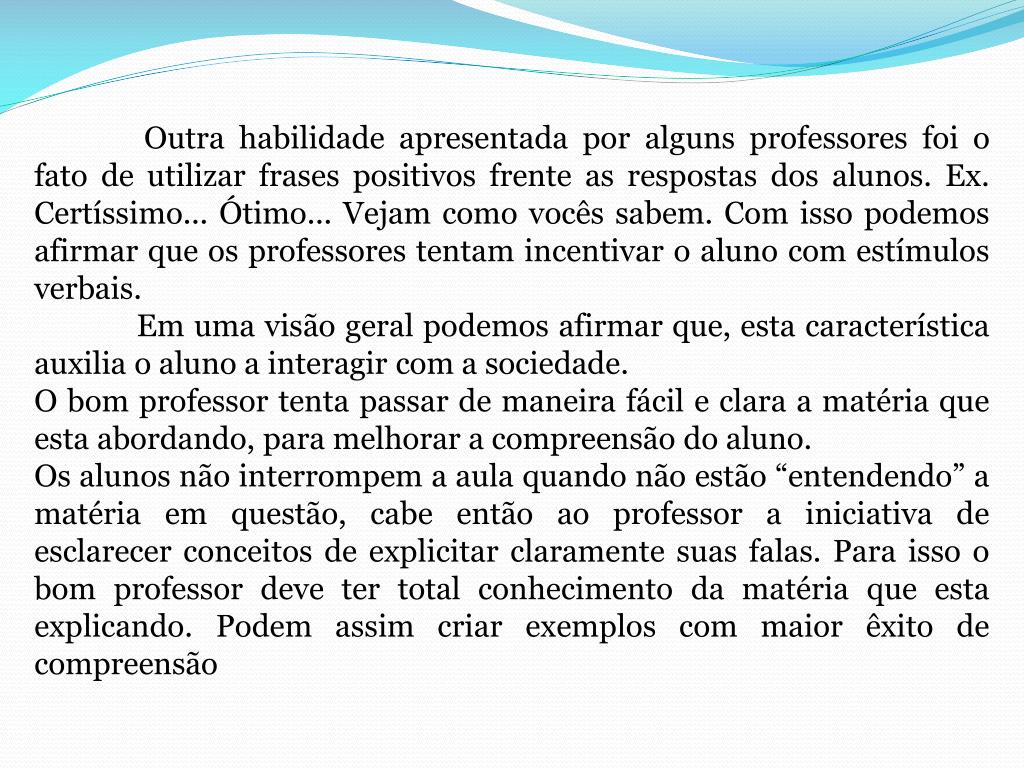 Outra habilidade apresentada por alguns professores foi o fato de utilizar frases positivos frente as respostas dos alunos. Ex. Certíssimo... Ótimo... Vejam como vocês sabem. Com isso podemos afirmar que os professores tentam incentivar o aluno com estímulos verbais.

Em uma visão geral podemos afirmar que, esta característica auxilia o aluno a interagir com a sociedade.

O bom professor tenta passar de maneira fácil e clara a matéria que esta abordando, para melhorar a compreensão do aluno.

Os alunos não interrompem a aula quando não estão “entendendo” a matéria em questão, cabe então ao professor a iniciativa de esclarecer conceitos de explicitar claramente suas falas. Para isso o bom professor deve ter total conhecimento da matéria que esta explicando. Podem assim criar exemplos com maior êxito de compreensão